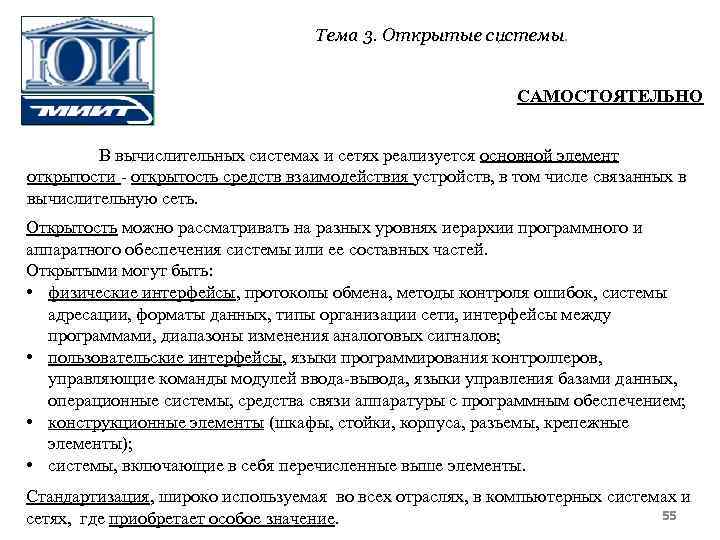 ЮИ
МИИТ

Тема 3. Открытые системы.

САМОСТОЯТЕЛЬНО

В вычислительных системах и сетях реализуется основной элемент открытости - открытость средств взаимодействия устройств, в том числе связанных в вычислительную сеть.

Открытость можно рассматривать на разных уровнях иерархии программного и аппаратного обеспечения системы или ее составных частей.
Открытыми могут быть:
• физические интерфейсы, протоколы обмена, методы контроля ошибок, системы адресации, форматы данных, типы организации сети, интерфейсы между программами, диапазоны изменения аналоговых сигналов;
• пользовательские интерфейсы, языки программирования контроллеров, управляющие команды модулей ввода-вывода, языки управления базами данных, операционные системы, средства связи аппаратуры с программным обеспечением;
• конструкционные элементы (шкафы, стойки, корпуса, разъемы, крепежные элементы);
• системы, включающие в себя перечисленные выше элементы.

Стандартизация, широко используемая во всех отраслях, в компьютерных системах и сетях, где приобретает особое значение.

55